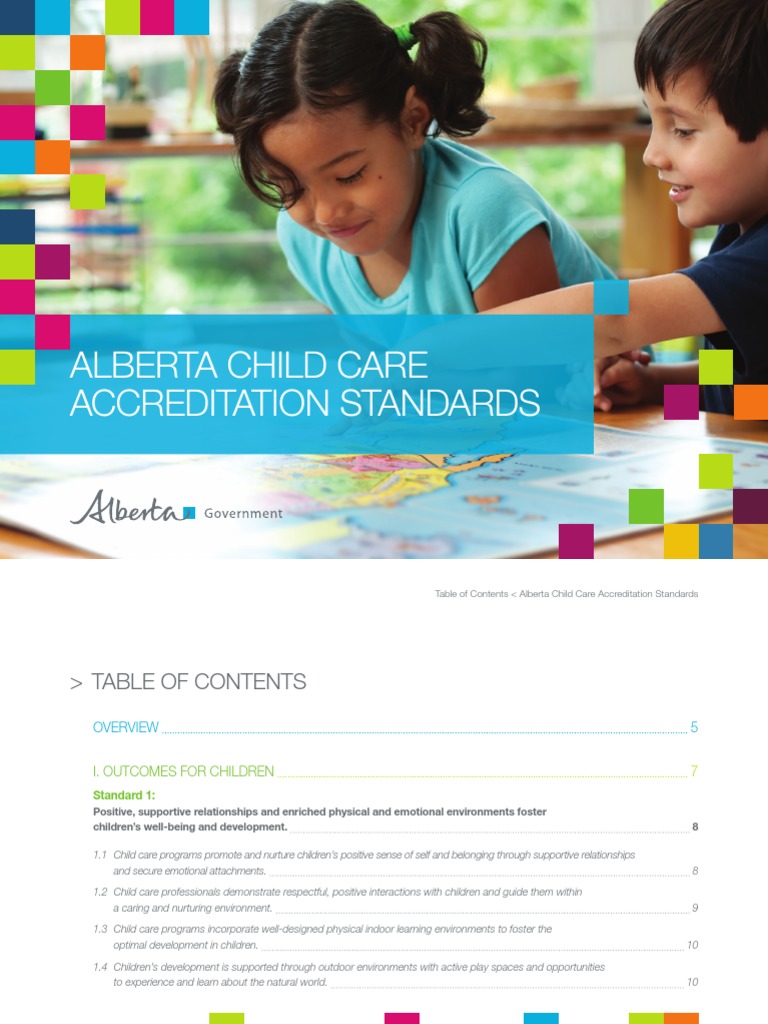 ALBERTA CHILD CARE ACCREDITATION STANDARDS

Alberta Government

Table of Contents < Alberta Child Care Accreditation Standards

> TABLE OF CONTENTS

OVERVIEW 5

I. OUTCOMES FOR CHILDREN 7

Standard 1:
Positive, supportive relationships and enriched physical and emotional environments foster children's well-being and development. 8

1.1 Child care programs promote and nurture children's positive sense of self and belonging through supportive relationships and secure emotional attachments. 8

1.2 Child care professionals demonstrate respectful, positive interactions with children and guide them within a caring and nurturing environment. 9

1.3 Child care programs incorporate well-designed physical indoor learning environments to foster the optimal development in children. 10

1.4 Children's development is supported through outdoor environments with active play spaces and opportunities to experience and learn about the natural world. 10